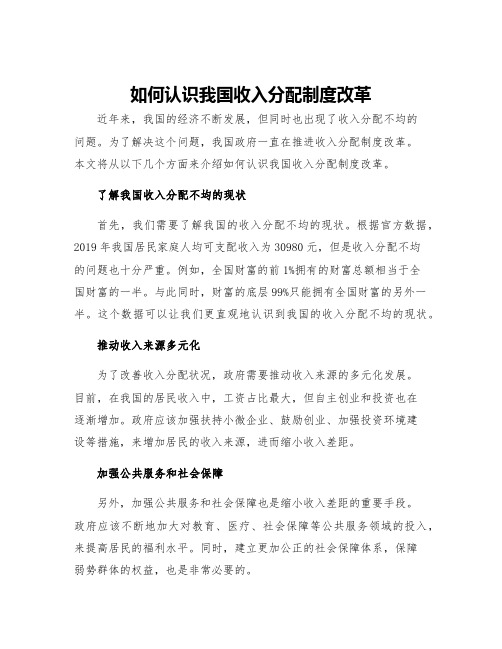 如何认识我国收入分配制度改革

近年来，我国的经济不断发展，但同时也出现了收入分配不均的问题。为了解决这个问题，我国政府一直在推进收入分配制度改革。本文将从以下几个方面来介绍如何认识我国收入分配制度改革。

了解我国收入分配不均的现状

首先，我们需要了解我国的收入分配不均的现状。根据官方数据，2019年我国居民家庭人均可支配收入为30980元，但是收入分配不均的问题也十分严重。例如，全国财富的前1%拥有的财富总额相当于全国财富的一半。与此同时，财富的底层99%只能拥有全国财富的另外一半。这个数据可以让我们更直观地认识到我国的收入分配不均的现状。

推动收入来源多元化

为了改善收入分配状况，政府需要推动收入来源的多元化发展。目前，在我国的居民收入中，工资占比最大，但自主创业和投资也在逐渐增加。政府应该加强扶持小微企业、鼓励创业、加强投资环境建设等措施，来增加居民的收入来源，进而缩小收入差距。

加强公共服务和社会保障

另外，加强公共服务和社会保障也是缩小收入差距的重要手段。政府应该不断地加大对教育、医疗、社会保障等公共服务领域的投入，来提高居民的福利水平。同时，建立更加公正的社会保障体系，保障弱势群体的权益，也是非常必要的。